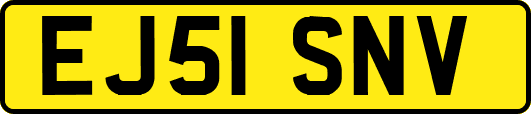 EJ51 SNV